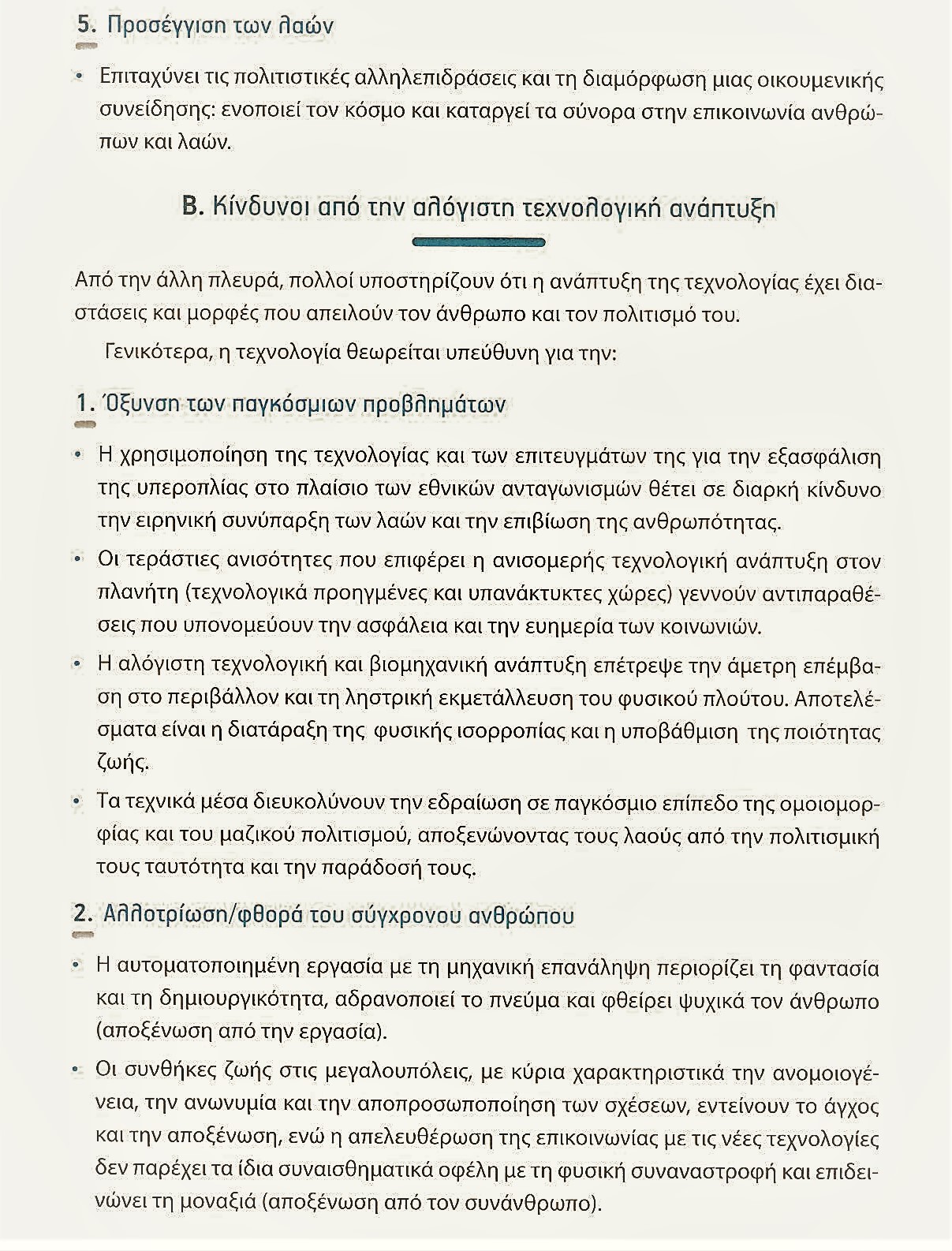 5. Προσέγγιση των λαών

• Επιταχύνει τις πολιτιστικές αλληλεπιδράσεις και τη διαμόρφωση μιας οικουμενικής συνείδησης: ενοποιεί τον κόσμο και καταργεί τα σύνορα στην επικοινωνία ανθρώπων και λαών.

Β. Κίνδυνοι από την αλόγιστη τεχνολογική ανάπτυξη

Από την άλλη πλευρά, πολλοί υποστηρίζουν ότι η ανάπτυξη της τεχνολογίας έχει διαστάσεις και μορφές που απειλούν τον άνθρωπο και τον πολιτισμό του.

Γενικότερα, η τεχνολογία θεωρείται υπεύθυνη για την:

1. Όξυνση των παγκόσμιων προβλημάτων

• Η χρησιμοποίηση της τεχνολογίας και των επιτευγμάτων της για την εξασφάλιση της υπεροπλίας στο πλαίσιο των εθνικών ανταγωνισμών θέτει σε διαρκή κίνδυνο την ειρηνική συνύπαρξη των λαών και την επιβίωση της ανθρωπότητας.

• Οι τεράστιες ανισότητες που επιφέρει η ανισομερής τεχνολογική ανάπτυξη στον πλανήτη (τεχνολογικά προηγμένες και υπανάκτυκτες χώρες) γεννούν αντιπαραθέσεις που υπονομεύουν την ασφάλεια και την ευημερία των κοινωνιών.

• Η αλόγιστη τεχνολογική και βιομηχανική ανάπτυξη επέτρεψε την άμετρη επέμβαση στο περιβάλλον και τη ληστρική εκμετάλλευση του φυσικού πλούτου. Αποτελέσματα είναι η διατάραξη της φυσικής ισορροπίας και η υποβάθμιση της ποιότητας ζωής.

• Τα τεχνικά μέσα διευκολύνουν την εδραίωση σε παγκόσμιο επίπεδο της ομοιομορφίας και του μαζικού πολιτισμού, αποξενώνοντας τους λαούς από την πολιτισμική τους ταυτότητα και την παράδοσή τους.

2. Αλλοτρίωση/φθορά του σύγχρονου ανθρώπου

• Η αυτοματοποιημένη εργασία με τη μηχανική επανάληψη περιορίζει τη φαντασία και τη δημιουργικότητα, αδρανοποιεί το πνεύμα και φθείρει ψυχικά τον άνθρωπο (αποξένωση από την εργασία).

• Οι συνθήκες ζωής στις μεγαλουπόλεις, με κύρια χαρακτηριστικά την ανομοιογένεια, την ανωνυμία και την αποπροσωποποίηση των σχέσεων, εντείνουν το άγχος και την αποξένωση, ενώ η απελευθέρωση της επικοινωνίας με τις νέες τεχνολογίες δεν παρέχει τα ίδια συναισθηματικά οφέλη με τη φυσική συναναστροφή και επιδεινώνει τη μοναξιά (αποξένωση από τον συνάνθρωπο).